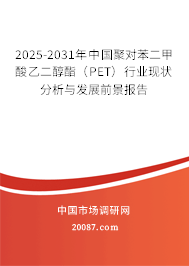 2025-2031年中国聚对苯二甲酸乙二醇酯（PET）行业现状分析与发展前景报告

中国市场调研网

20087.com